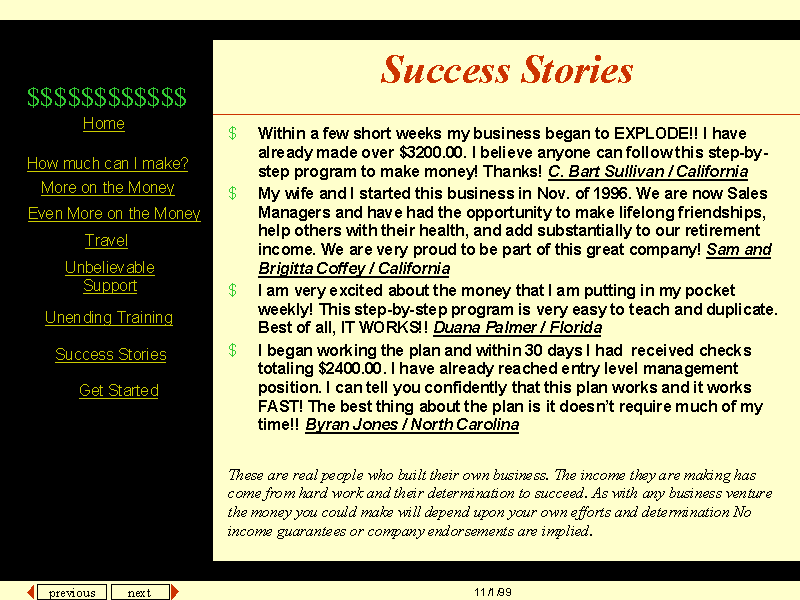 $$$$$$$$$$$$

Home

How much can I make?

More on the Money

Even More on the Money

Travel

Unbelievable Support

Unending Training

Success Stories

Get Started

Success Stories

$ Within a few short weeks my business began to EXPLODE!! I have already made over $3200.00. I believe anyone can follow this step-by-step program to make money! Thanks! C. Bart Sullivan / California

$ My wife and I started this business in Nov. of 1996. We are now Sales Managers and have had the opportunity to make lifelong friendships, help others with their health, and add substantially to our retirement income. We are very proud to be part of this great company! Sam and Brigitta Coffey / California

$ I am very excited about the money that I am putting in my pocket weekly! This step-by-step program is very easy to teach and duplicate. Best of all, IT WORKS!! Duana Palmer / Florida

$ I began working the plan and within 30 days I had received checks totaling $2400.00. I have already reached entry level management position. I can tell you confidently that this plan works and it works FAST! The best thing about the plan is it doesn't require much of my time!! Byran Jones / North Carolina

These are real people who built their own business. The income they are making has come from hard work and their determination to succeed. As with any business venture the money you could make will depend upon your own efforts and determination No income guarantees or company endorsements are implied.

previous next

11/1/99